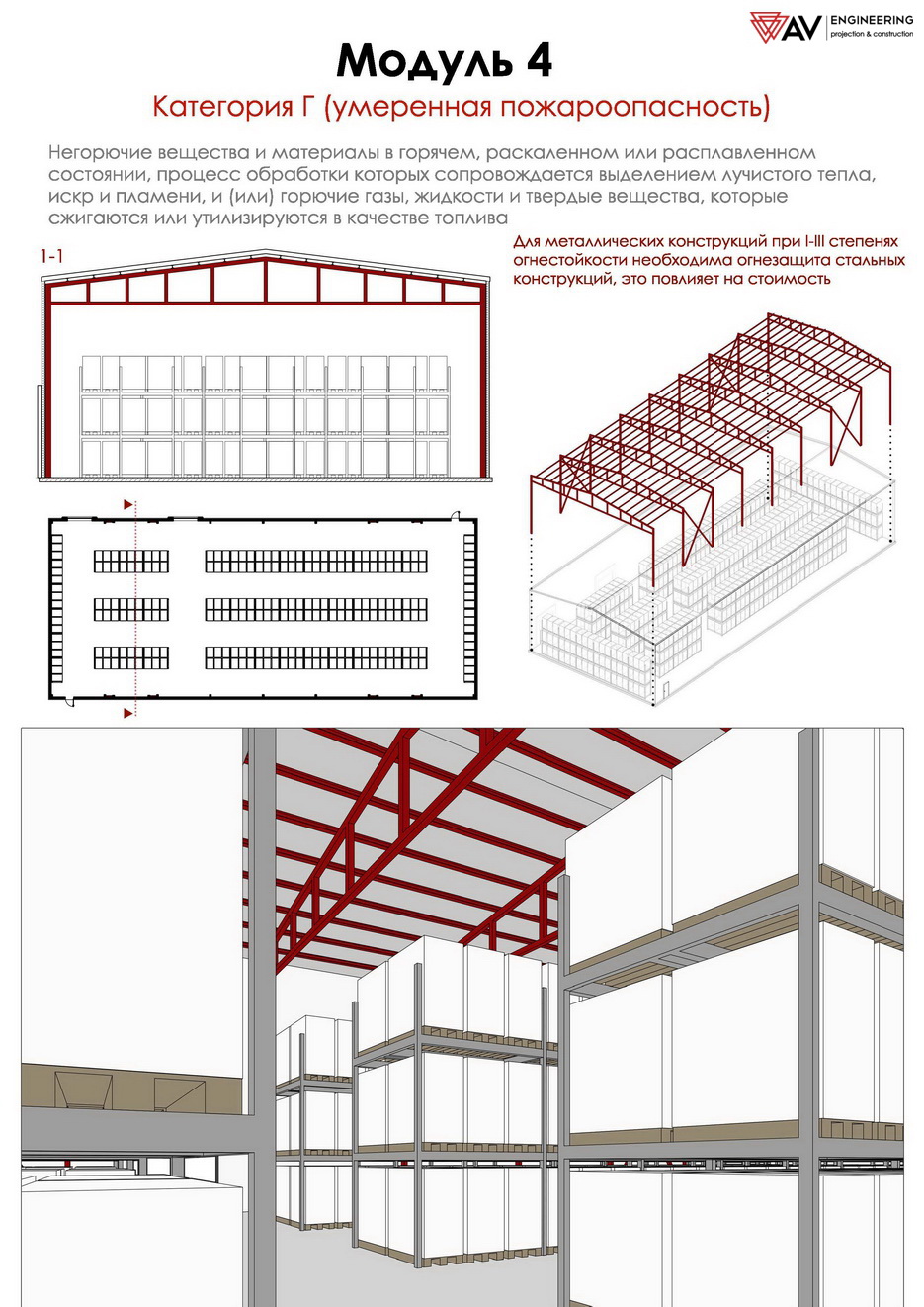 AV ENGINEERING
projection & construction

Модуль 4

Категория Г (умеренная пожароопасность)

Негорючие вещества и материалы в горячем, раскаленном или расплавленном состоянии, процесс обработки которых сопровождается выделением лучистого тепла, искр и пламени, и (или) горючие газы, жидкости и твердые вещества, которые сжигаются или утилизируются в качестве топлива

1-1

Для металлических конструкций при I-III степенях огнестойкости необходима огнезащита стальных конструкций, это повлияет на стоимость